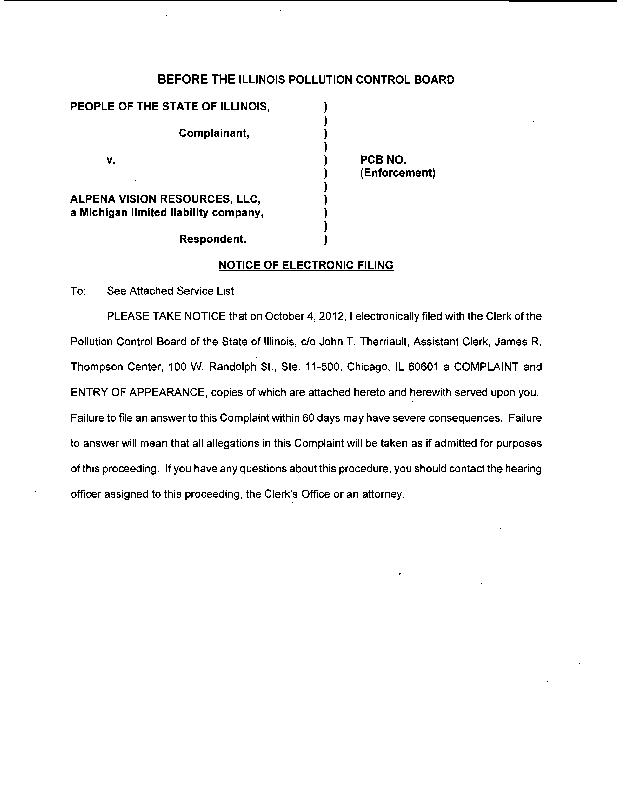 BEFORE THE ILLINOIS POLLUTION CONTROL BOARD

PEOPLE OF THE STATE OF ILLINOIS, )
)
Complainant, )
)
v. ) PCB NO.
) (Enforcement)
)
ALPENA VISION RESOURCES, LLC, )
a Michigan limited liability company, )
)
Respondent. )

NOTICE OF ELECTRONIC FILING

To: See Attached Service List

PLEASE TAKE NOTICE that on October 4, 2012, I electronically filed with the Clerk of the Pollution Control Board of the State of Illinois, c/o John T. Therriault, Assistant Clerk, James R. Thompson Center, 100 W. Randolph St., Ste. 11-500, Chicago, IL 60601 a COMPLAINT and ENTRY OF APPEARANCE, copies of which are attached hereto and herewith served upon you. Failure to file an answer to this Complaint within 60 days may have severe consequences. Failure to answer will mean that all allegations in this Complaint will be taken as if admitted for purposes of this proceeding. If you have any questions about this procedure, you should contact the hearing officer assigned to this proceeding, the Clerk's Office or an attorney.